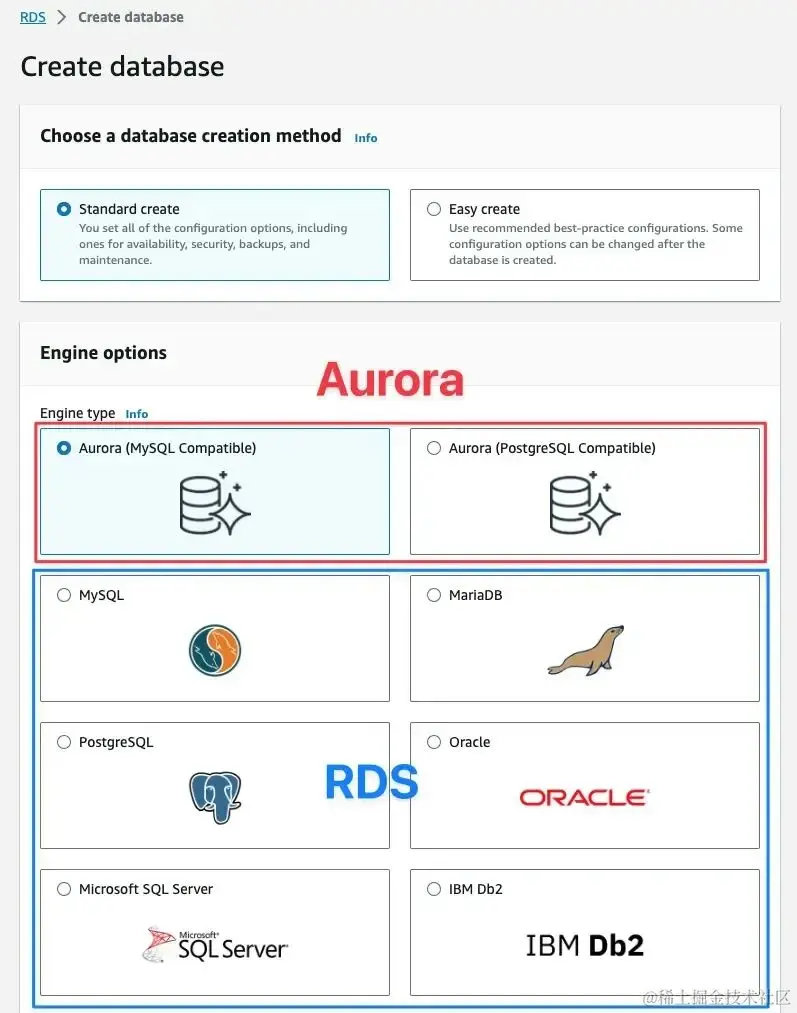 RDS > Create database

Create database

Choose a database creation method Info

Standard create
You set all of the configuration options, including ones for availability, security, backups, and maintenance.

Easy create
Use recommended best-practice configurations. Some configuration options can be changed after the database is created.

Engine options

Aurora

Engine type Info

Aurora (MySQL Compatible)

Aurora (PostgreSQL Compatible)

MySQL

MariaDB

PostgreSQL

Oracle

RDS

ORACLE

Microsoft SQL Server

Microsoft SQL Server

IBM Db2

IBM Db2

@稀土掘金技术社区